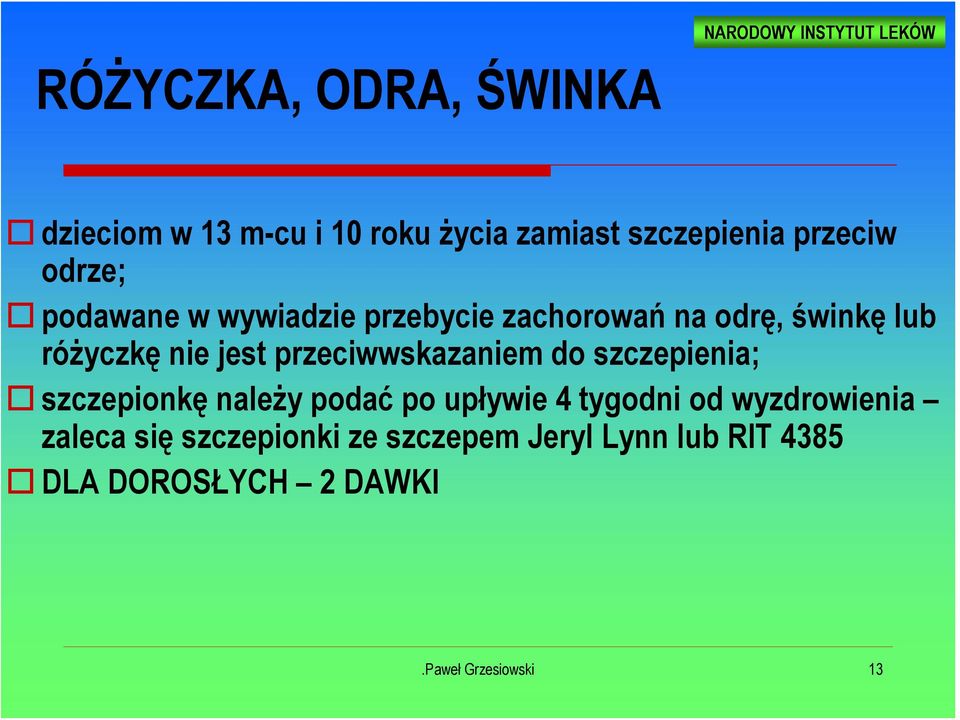 NARODOWY INSTYTUT LEKÓW

RÓŻYCZKA, ODRA, ŚWINKA

dzieciom w 13 m-cu i 10 roku życia zamiast szczepienia przeciw odrze;

podawane w wywiadzie przebycie zachorowań na odrę, świnkę lub różyczkę nie jest przeciwwskazaniem do szczepienia;

szczepionkę należy podać po upływie 4 tygodni od wyzdrowienia – zaleca się szczepionki ze szczepem Jeryl Lynn lub RIT 4385

DLA DOROSŁYCH – 2 DAWKI

.Paweł Grzesiowski

13